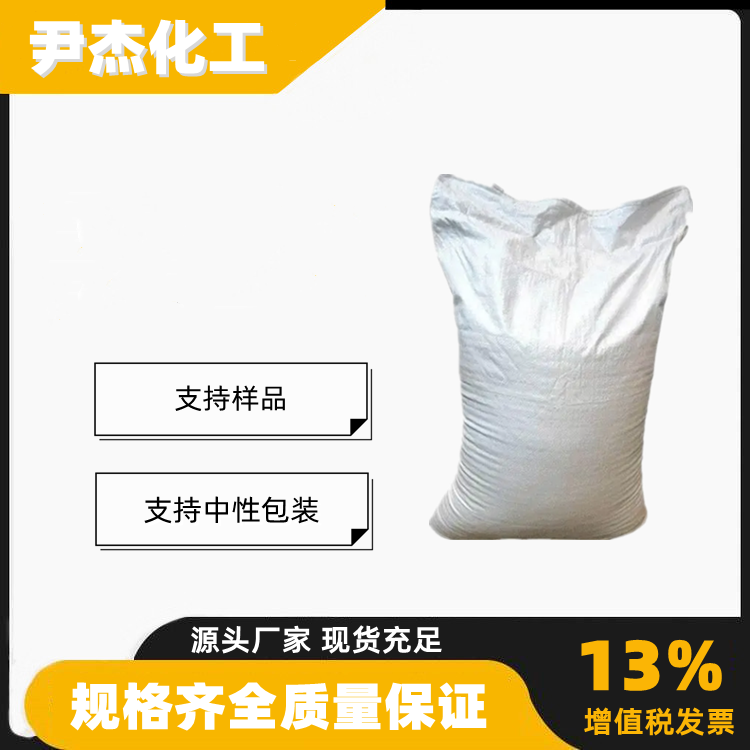 尹杰化工

支持样品

支持中性包装

源头厂家 现货充足

规格齐全质量保证

13%
增值税发票